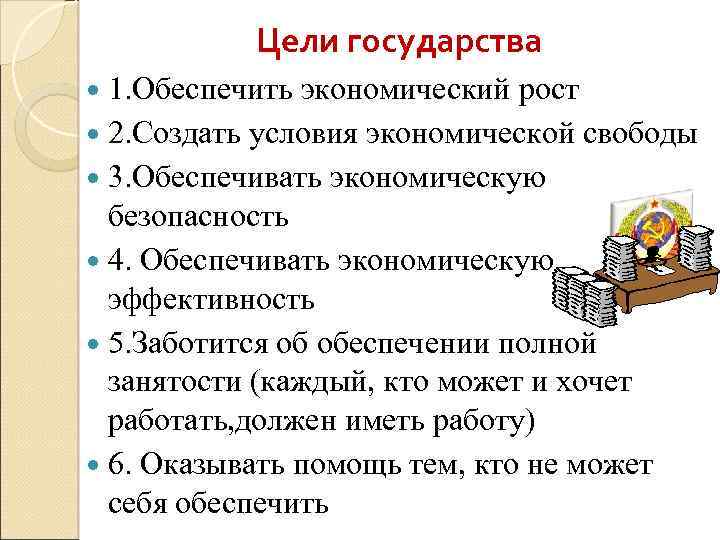 Цели государства

1.Обеспечить экономический рост

2.Создать условия экономической свободы

3.Обеспечивать экономическую безопасность

4. Обеспечивать экономическую эффективность

5.Заботится об обеспечении полной занятости (каждый, кто может и хочет работать,должен иметь работу)

6. Оказывать помощь тем, кто не может себя обеспечить